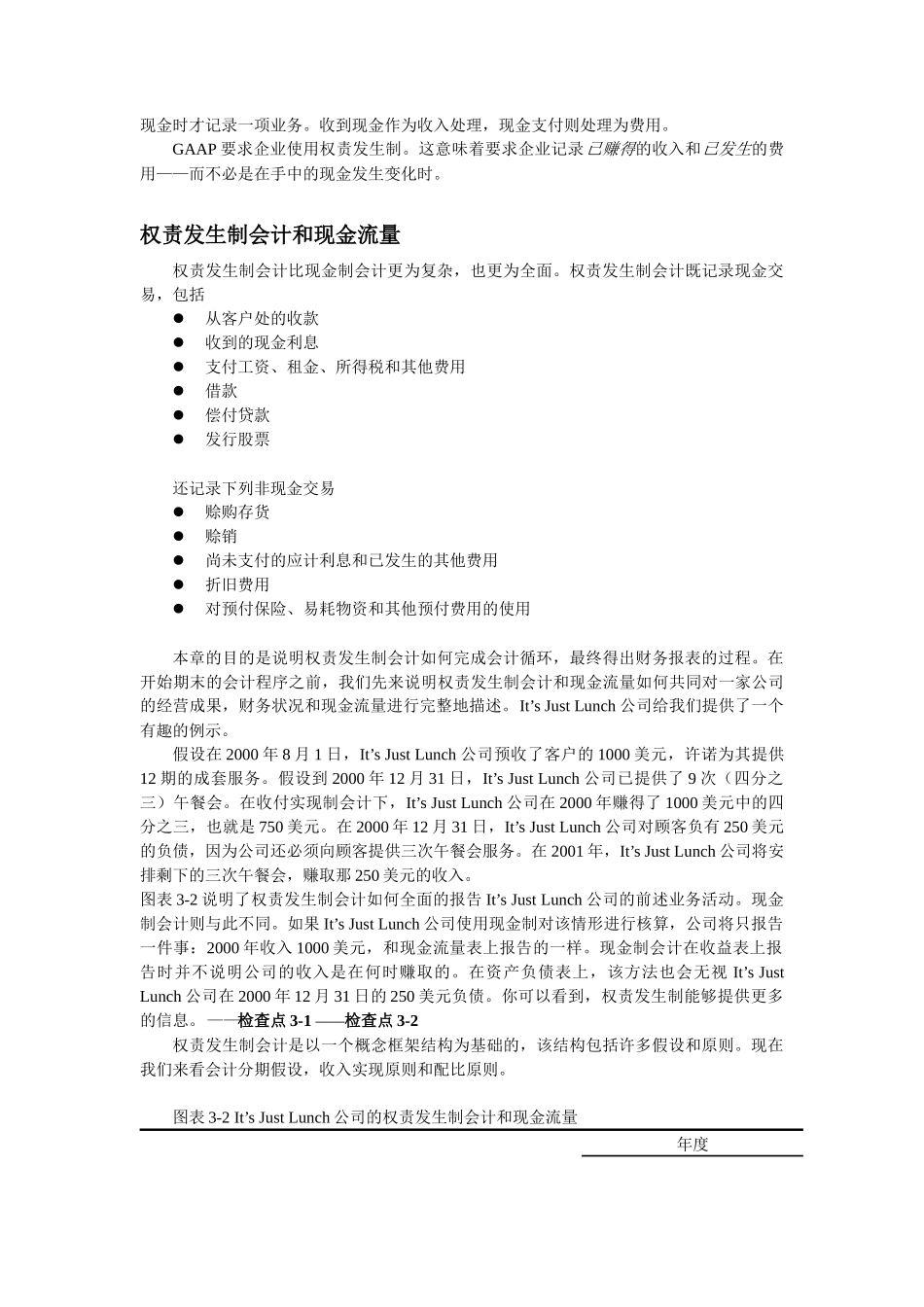 现金时才记录一项业务。收到现金作为收入处理，现金支付则处理为费用。

GAAP 要求企业使用权责发生制。这意味着要求企业记录已赚得的收入和已发生的费用——而不必是在手中的现金发生变化时。

权责发生制会计和现金流量

权责发生制会计比现金制会计更为复杂，也更为全面。权责发生制会计既记录现金交易，包括

● 从客户处的收款
● 收到的现金利息
● 支付工资、租金、所得税和其他费用
● 借款
● 偿付贷款
● 发行股票

还记录下列非现金交易

● 赊购存货
● 赊销
● 尚未支付的应计利息和已发生的其他费用
● 折旧费用
● 对预付保险、易耗物资和其他预付费用的使用

本章的目的是说明权责发生制会计如何完成会计循环，最终得出财务报表的过程。在开始期末的会计程序之前，我们先来说明权责发生制会计和现金流量如何共同对一家公司的经营成果，财务状况和现金流量进行完整地描述。It’s Just Lunch 公司给我们提供了一个有趣的例示。

假设在 2000 年 8 月 1 日，It’s Just Lunch 公司预收了客户的 1000 美元，许诺为其提供 12 期的成套服务。假设到 2000 年 12 月 31 日，It’s Just Lunch 公司已提供了 9 次（四分之三）午餐会。在收付实现制会计下，It’s Just Lunch 公司在 2000 年赚得了 1000 美元中的四分之三，也就是 750 美元。在 2000 年 12 月 31 日，It’s Just Lunch 公司对顾客负有 250 美元的负债，因为公司还必须向顾客提供三次午餐会服务。在 2001 年，It’s Just Lunch 公司将安排剩下的三次午餐会，赚取那 250 美元的收入。
图表 3-2 说明了权责发生制会计如何全面的报告 It’s Just Lunch 公司的前述业务活动。现金制会计则与此不同。如果 It’s Just Lunch 公司使用现金制对该情形进行核算，公司将只报告一件事：2000 年收入 1000 美元，和现金流量表上报告的一样。现金制会计在收益表上报告时并不说明公司的收入是在何时赚取的。在资产负债表上，该方法也会无视 It’s Just Lunch 公司在 2000 年 12 月 31 日的 250 美元负债。你可以看到，权责发生制能够提供更多的信息。——检查点 3-1 ——检查点 3-2

权责发生制会计是以一个概念框架结构为基础的，该结构包括许多假设和原则。现在我们来看会计分期假设，收入实现原则和配比原则。

图表 3-2 It’s Just Lunch 公司的权责发生制会计和现金流量

年度